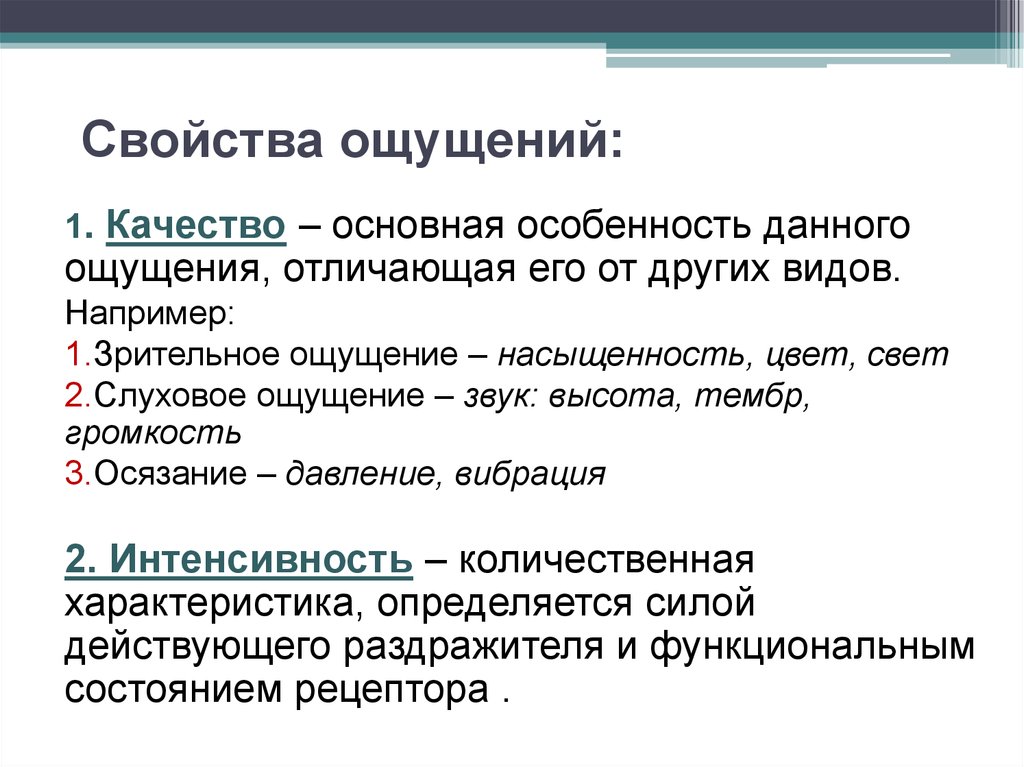 Свойства ощущений:

1. Качество – основная особенность данного ощущения, отличающая его от других видов.

Например:

1.Зрительное ощущение – насыщенность, цвет, свет

2.Слуховое ощущение – звук: высота, тембр, громкость

3.Осязание – давление, вибрация

2. Интенсивность – количественная характеристика, определяется силой действующего раздражителя и функциональным состоянием рецептора .